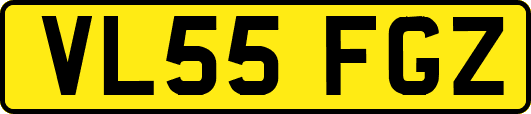 VL55 FGZ